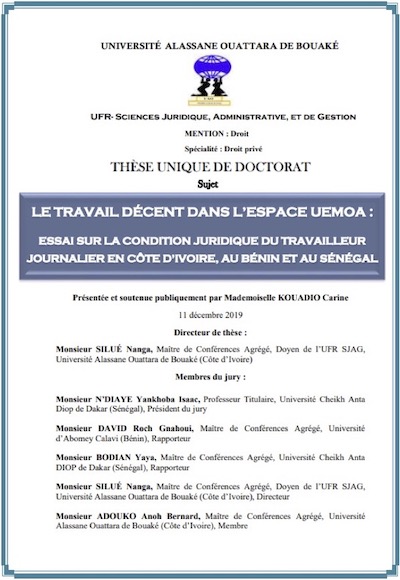 UNIVERSITÉ ALASSANE OUATTARA DE BOUAKÉ

UFR- SCIENCES JURIDIQUE, ADMINISTRATIVE, ET DE GESTION

MENTION : Droit

Spécialité : Droit privé

THÈSE UNIQUE DE DOCTORAT

Sujet

LE TRAVAIL DÉCENT DANS L'ESPACE UEMOA :

ESSAI SUR LA CONDITION JURIDIQUE DU TRAVAILLEUR JOURNALIER EN CÔTE D'IVOIRE, AU BÉNIN ET AU SÉNÉGAL

Présentée et soutenue publiquement par Mademoiselle KOUADIO Carine

11 décembre 2019

Directeur de thèse :

Monsieur SILUÉ Nanga, Maître de Conférences Agrégé, Doyen de l'UFR SJAG, Université Alassane Ouattara de Bouaké (Côte d'Ivoire)

Membres du jury :

Monsieur N'DIAYE Yankhoba Isaac, Professeur Titulaire, Université Cheikh Anta Diop de Dakar (Sénégal), Président du jury

Monsieur DAVID Roch Gnahoui, Maître de Conférences Agrégé, Université d'Abomey Calavi (Bénin), Rapporteur

Monsieur BODIAN Yaya, Maître de Conférences Agrégé, Université Cheikh Anta DIOP de Dakar (Sénégal), Rapporteur

Monsieur SILUÉ Nanga, Maître de Conférences Agrégé, Doyen de l'UFR SJAG, Université Alassane Ouattara de Bouaké (Côte d'Ivoire), Directeur

Monsieur ADOUKO Anoh Bernard, Maître de Conférences Agrégé, Université Alassane Ouattara de Bouaké (Côte d'Ivoire), Membre